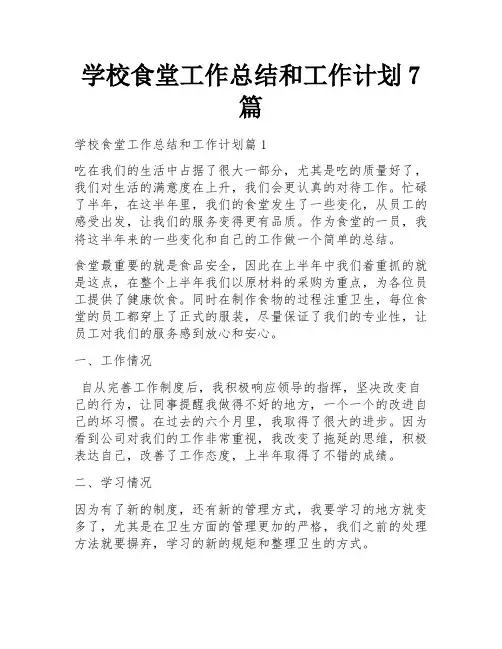 学校食堂工作总结和工作计划 7 篇

学校食堂工作总结和工作计划篇 1

吃在我们的生活中占据了很大一部分，尤其是吃的质量好了，我们对生活的满意度在上升，我们会更认真的对待工作。忙碌了半年，在这半年里，我们的食堂发生了一些变化，从员工的感受出发，让我们的服务变得更有品质。作为食堂的一员，我将这半年来的一些变化和自己的工作做一个简单的总结。

食堂最重要的就是食品安全，因此在上半年中我们着重抓的就是这点，在整个上半年我们以原材料的采购为重点，为各位员工提供了健康饮食。同时在制作食物的过程注重卫生，每位食堂的员工都穿上了正式的服装，尽量保证了我们的专业性，让员工对我们的服务感到放心和安心。

一、工作情况

自从完善工作制度后，我积极响应领导的指挥，坚决改变自己的行为，让同事提醒我做得不好的地方，一个一个的改进自己的坏习惯。在过去的六个月里，我取得了很大的进步。因为看到公司对我们的工作非常重视，我改变了拖延的思维，积极表达自己，改善了工作态度，上半年取得了不错的成绩。

二、学习情况

因为有了新的制度，还有新的管理方式，我要学习的地方就变多了，尤其是在卫生方面的管理更加的严格，我们之前的处理方法就要摒弃，学习的新的规矩和整理卫生的方式。